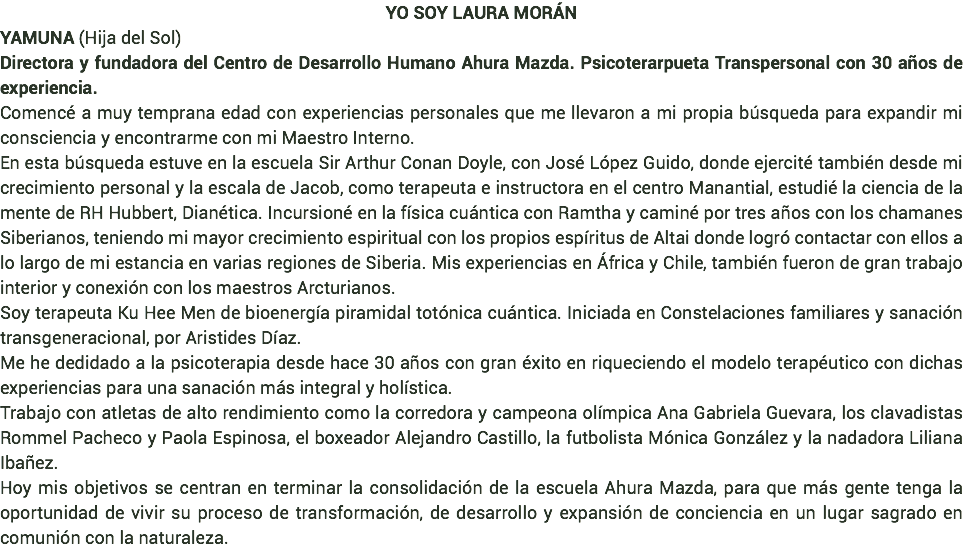 YO SOY LAURA MORÁN

YAMUNA (Hija del Sol)

Directora y fundadora del Centro de Desarrollo Humano Ahura Mazda. Psicoterarpueta Transpersonal con 30 años de experiencia.

Comencé a muy temprana edad con experiencias personales que me llevaron a mi propia búsqueda para expandir mi consciencia y encontrarme con mi Maestro Interno.

En esta búsqueda estuve en la escuela Sir Arthur Conan Doyle, con José López Guido, donde ejercité también desde mi crecimiento personal y la escala de Jacob, como terapeuta e instructora en el centro Manantial, estudié la ciencia de la mente de RH Hubbert, Dianética. Incursioné en la física cuántica con Ramtha y caminé por tres años con los chamanes Siberianos, teniendo mi mayor crecimiento espiritual con los propios espíritus de Altai donde logró contactar con ellos a lo largo de mi estancia en varias regiones de Siberia. Mis experiencias en África y Chile, también fueron de gran trabajo interior y conexión con los maestros Arcturianos.

Soy terapeuta Ku Hee Men de bioenergía piramidal totónica cuántica. Iniciada en Constelaciones familiares y sanación transgeneracional, por Aristides Díaz.

Me he dedidado a la psicoterapia desde hace 30 años con gran éxito en riqueciendo el modelo terapéutico con dichas experiencias para una sanación más integral y holística.

Trabajo con atletas de alto rendimiento como la corredora y campeona olímpica Ana Gabriela Guevara, los clavadistas Rommel Pacheco y Paola Espinosa, el boxeador Alejandro Castillo, la futbolista Mónica González y la nadadora Liliana Ibañez.

Hoy mis objetivos se centran en terminar la consolidación de la escuela Ahura Mazda, para que más gente tenga la oportunidad de vivir su proceso de transformación, de desarrollo y expansión de conciencia en un lugar sagrado en comunión con la naturaleza.